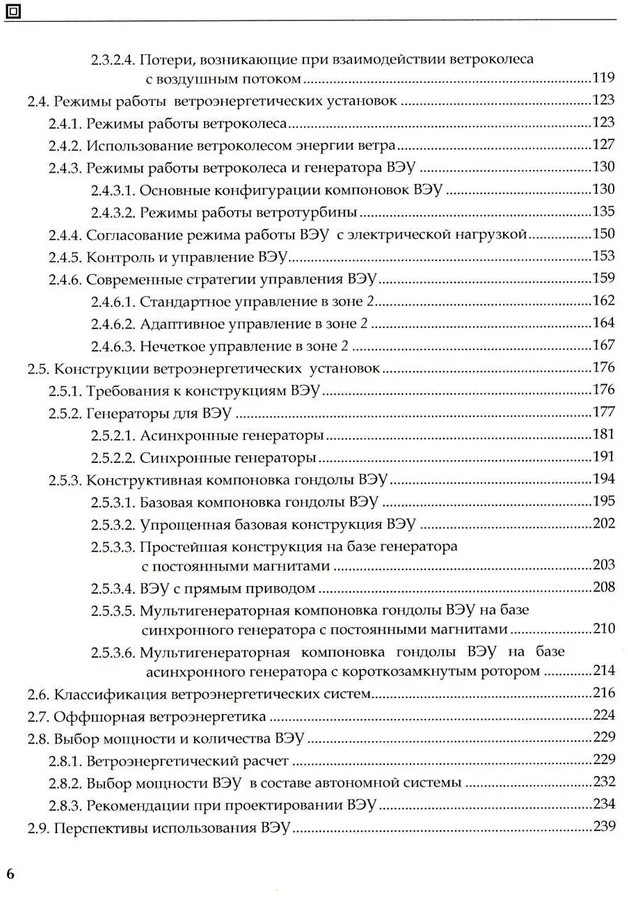 2.3.2.4. Потери, возникающие при взаимодействии ветроколеса с воздушным потоком 119
2.4. Режимы работы ветроэнергетических установок 123
2.4.1. Режимы работы ветроколеса 123
2.4.2. Использование ветроколесом энергии ветра 127
2.4.3. Режимы работы ветроколеса и генератора ВЭУ 130
2.4.3.1. Основные конфигурации компоновок ВЭУ 130
2.4.3.2. Режимы работы ветротурбины 135
2.4.4. Согласование режима работы ВЭУ с электрической нагрузкой 150
2.4.5. Контроль и управление ВЭУ 153
2.4.6. Современные стратегии управления ВЭУ 159
2.4.6.1. Стандартное управление в зоне 2 162
2.4.6.2. Адаптивное управление в зоне 2 164
2.4.6.3. Нечеткое управление в зоне 2 167
2.5. Конструкции ветроэнергетических установок 176
2.5.1. Требования к конструкциям ВЭУ 176
2.5.2. Генераторы для ВЭУ 177
2.5.2.1. Асинхронные генераторы 181
2.5.2.2. Синхронные генераторы 191
2.5.3. Конструктивная компоновка гондолы ВЭУ 194
2.5.3.1. Базовая компоновка гондолы ВЭУ 195
2.5.3.2. Упрощенная базовая конструкция ВЭУ 202
2.5.3.3. Простейшая конструкция на базе генератора с постоянными магнитами 203
2.5.3.4. ВЭУ с прямым приводом 208
2.5.3.5. Мультигенераторная компоновка гондолы ВЭУ на базе синхронного генератора с постоянными магнитами 210
2.5.3.6. Мультигенераторная компоновка гондолы ВЭУ на базе асинхронного генератора с короткозамкнутым ротором 214
2.6. Классификация ветроэнергетических систем 216
2.7. Оффшорная ветроэнергетика 224
2.8. Выбор мощности и количества ВЭУ 229
2.8.1. Ветроэнергетический расчет 229
2.8.2. Выбор мощности ВЭУ в составе автономной системы 232
2.8.3. Рекомендации при проектировании ВЭУ 234
2.9. Перспективы использования ВЭУ 239

6